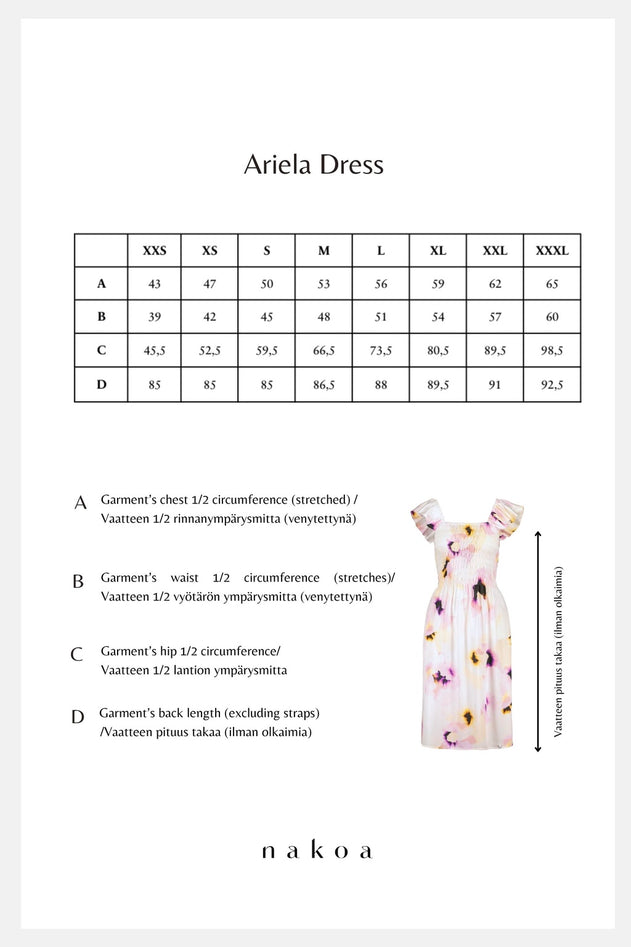 Ariela Dress

| | XXS | XS | S | M | L | XL | XXL | XXXL |
|---|---|---|---|---|---|---|---|---|
| A | 43 | 47 | 50 | 53 | 56 | 59 | 62 | 65 |
| B | 39 | 42 | 45 | 48 | 51 | 54 | 57 | 60 |
| C | 45,5 | 52,5 | 59,5 | 66,5 | 73,5 | 80,5 | 89,5 | 98,5 |
| D | 85 | 85 | 85 | 86,5 | 88 | 89,5 | 91 | 92,5 |

A Garment's chest 1/2 circumference (stretched) / Vaatteen 1/2 rinnanympärysmitta (venytettynä)

B Garment's waist 1/2 circumference (stretches)/ Vaatteen 1/2 vyötärön ympärysmitta (venytettynä)

C Garment's hip 1/2 circumference/ Vaatteen 1/2 lantion ympärysmitta

D Garment's back length (excluding straps) /Vaatteen pituus takaa (ilman olkaimia)

Vaatteen pituus takaa (ilman olkaimia)

nakoa